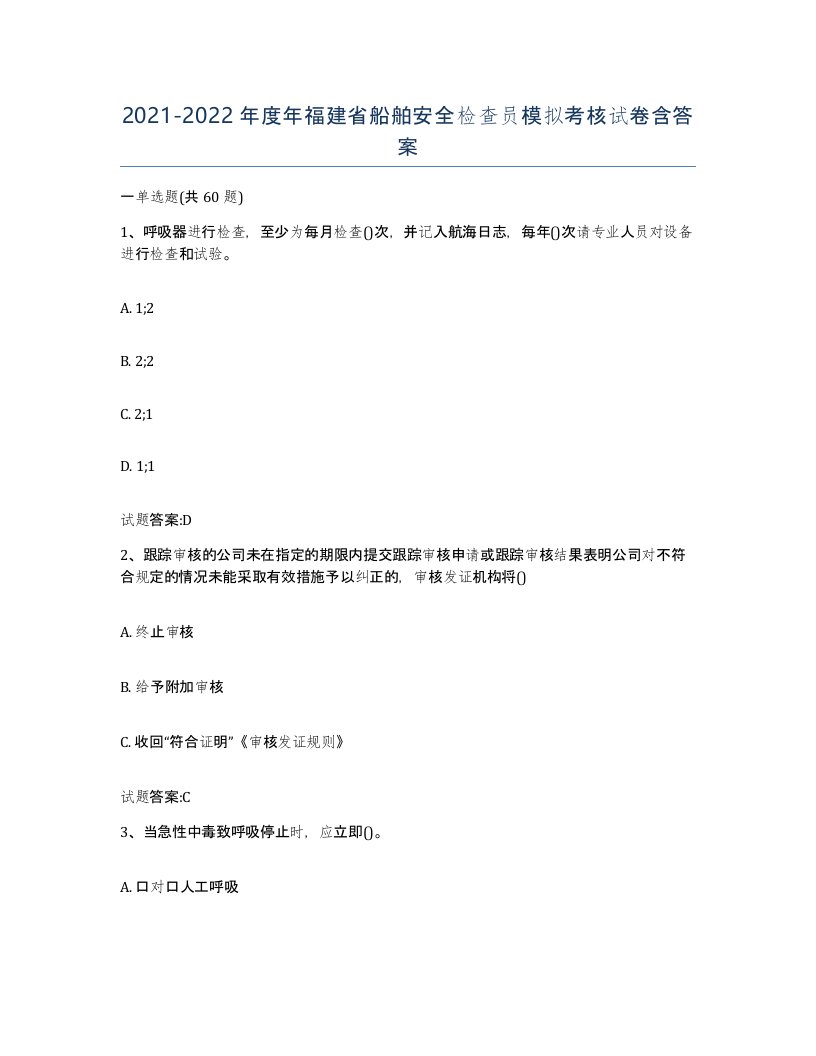 2021-2022年度年福建省船舶安全检查员模拟考核试卷含答案

一单选题(共60题)

1、呼吸器进行检查，至少为每月检查()次，并记入航海日志，每年()次请专业人员对设备进行检查和试验。

A. 1;2

B. 2;2

C. 2;1

D. 1;1

试题答案:D

2、跟踪审核的公司未在指定的期限内提交跟踪审核申请或跟踪审核结果表明公司对不符合规定的情况未能采取有效措施予以纠正的，审核发证机构将()

A. 终止审核

B. 给予附加审核

C. 收回“符合证明”《审核发证规则》

试题答案:C

3、当急性中毒致呼吸停止时，应立即()。

A. 口对口人工呼吸